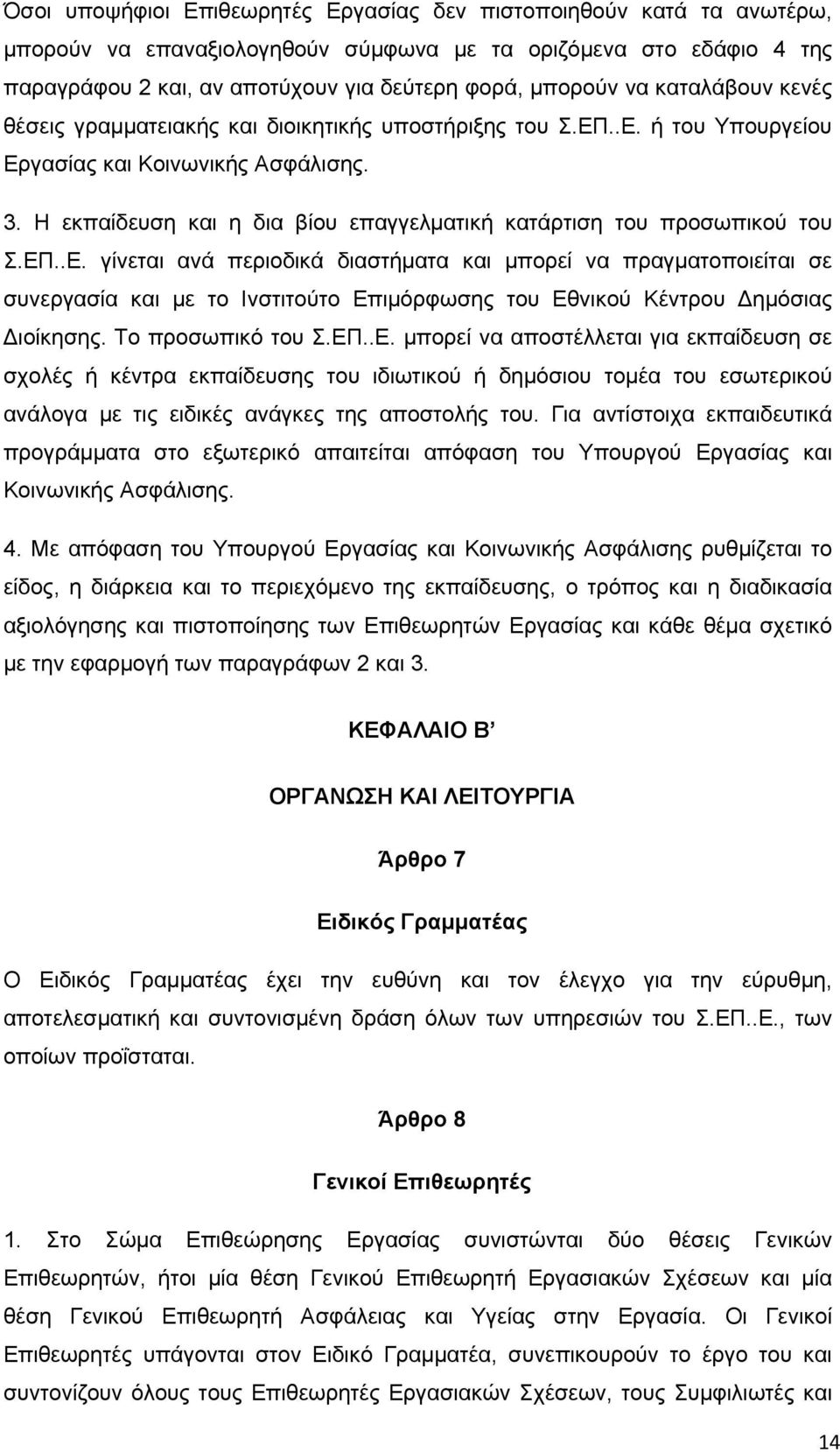 Όσοι υποψήφιοι Επιθεωρητές Εργασίας δεν πιστοποιηθούν κατά τα ανωτέρω, μπορούν να επαναξιολογηθούν σύμφωνα με τα οριζόμενα στο εδάφιο 4 της παραγράφου 2 και, αν αποτύχουν για δεύτερη φορά, μπορούν να καταλάβουν κενές θέσεις γραμματειακής και διοικητικής υποστήριξης του Σ.ΕΠ..Ε. ή του Υπουργείου Εργασίας και Κοινωνικής Ασφάλισης.

3. Η εκπαίδευση και η δια βίου επαγγελματική κατάρτιση του προσωπικού του Σ.ΕΠ..Ε. γίνεται ανά περιοδικά διαστήματα και μπορεί να πραγματοποιείται σε συνεργασία και με το Ινστιτούτο Επιμόρφωσης του Εθνικού Κέντρου Δημόσιας Διοίκησης. Το προσωπικό του Σ.ΕΠ..Ε. μπορεί να αποστέλλεται για εκπαίδευση σε σχολές ή κέντρα εκπαίδευσης του ιδιωτικού ή δημόσιου τομέα του εσωτερικού ανάλογα με τις ειδικές ανάγκες της αποστολής του. Για αντίστοιχα εκπαιδευτικά προγράμματα στο εξωτερικό απαιτείται απόφαση του Υπουργού Εργασίας και Κοινωνικής Ασφάλισης.

4. Με απόφαση του Υπουργού Εργασίας και Κοινωνικής Ασφάλισης ρυθμίζεται το είδος, η διάρκεια και το περιεχόμενο της εκπαίδευσης, ο τρόπος και η διαδικασία αξιολόγησης και πιστοποίησης των Επιθεωρητών Εργασίας και κάθε θέμα σχετικό με την εφαρμογή των παραγράφων 2 και 3.

ΚΕΦΑΛΑΙΟ Β’

ΟΡΓΑΝΩΣΗ ΚΑΙ ΛΕΙΤΟΥΡΓΙΑ

Άρθρο 7

Ειδικός Γραμματέας

Ο Ειδικός Γραμματέας έχει την ευθύνη και τον έλεγχο για την εύρυθμη, αποτελεσματική και συντονισμένη δράση όλων των υπηρεσιών του Σ.ΕΠ..Ε., των οποίων προΐσταται.

Άρθρο 8

Γενικοί Επιθεωρητές

1. Στο Σώμα Επιθεώρησης Εργασίας συνιστώνται δύο θέσεις Γενικών Επιθεωρητών, ήτοι μία θέση Γενικού Επιθεωρητή Εργασιακών Σχέσεων και μία θέση Γενικού Επιθεωρητή Ασφάλειας και Υγείας στην Εργασία. Οι Γενικοί Επιθεωρητές υπάγονται στον Ειδικό Γραμματέα, συνεπικουρούν το έργο του και συντονίζουν όλους τους Επιθεωρητές Εργασιακών Σχέσεων, τους Συμφιλιωτές και

14